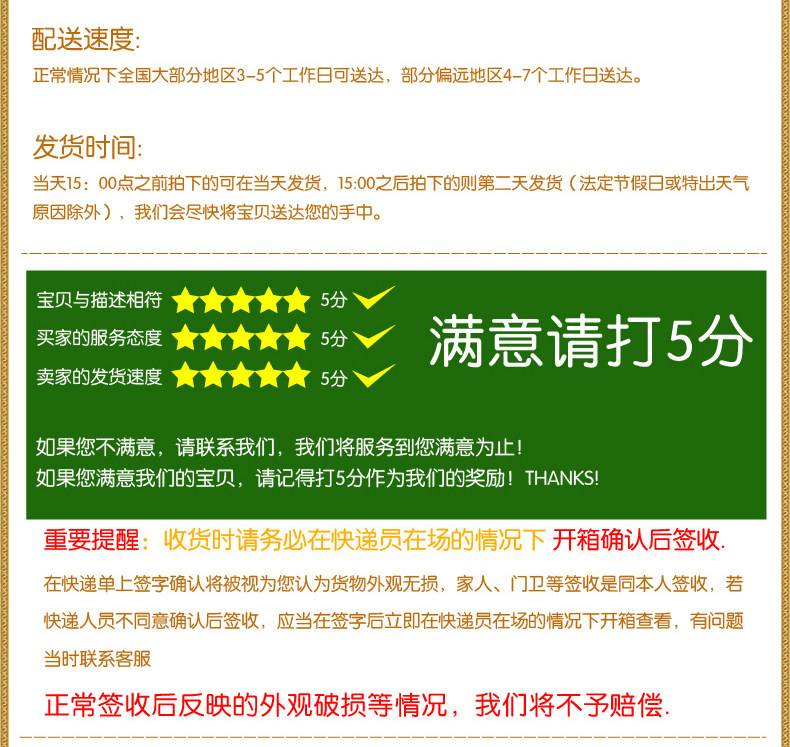 配送速度:

正常情况下全国大部分地区3-5个工作日可送达，部分偏远地区4-7个工作日送达。

发货时间:

当天15：00点之前拍下的可在当天发货，15:00之后拍下的则第二天发货（法定节假日或特出天气原因除外），我们会尽快将宝贝送达您的手中。

宝贝与描述相符 5分
买家的服务态度 5分
卖家的发货速度 5分

满意请打5分

如果您不满意，请联系我们，我们将服务到您满意为止！
如果您满意我们的宝贝，请记得打5分作为我们的奖励！THANKS!

重要提醒：收货时请务必在快递员在场的情况下 开箱确认后签收.

在快递单上签字确认将被视为您认为货物外观无损，家人、门卫等签收是同本人签收，若快递人员不同意确认后签收，应当在签字后立即在快递员在场的情况下开箱查看，有问题当时联系客服

正常签收后反映的外观破损等情况，我们将不予赔偿.